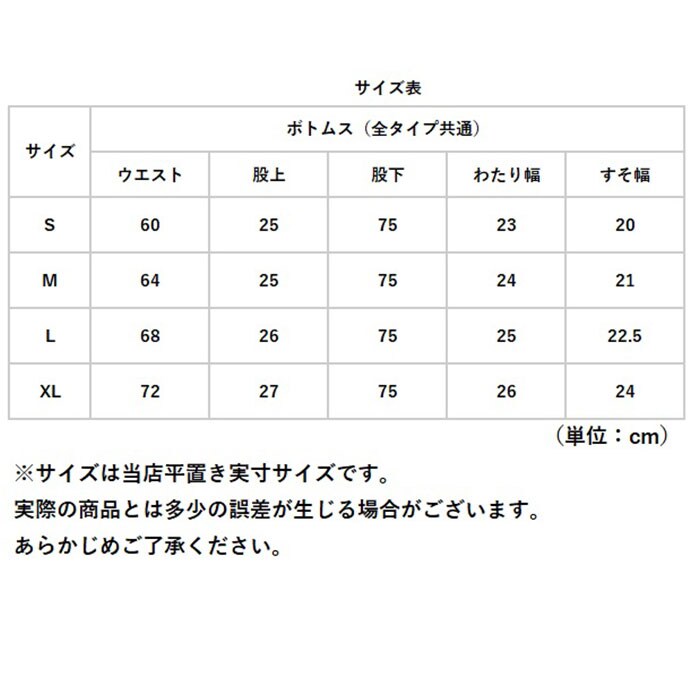 サイズ表

| サイズ | ボトムス（全タイプ共通） | | | | |
|---|---|---|---|---|---|
| | ウエスト | 股上 | 股下 | わたり幅 | すそ幅 |
| S | 60 | 25 | 75 | 23 | 20 |
| M | 64 | 25 | 75 | 24 | 21 |
| L | 68 | 26 | 75 | 25 | 22.5 |
| XL | 72 | 27 | 75 | 26 | 24 |

（単位：cm）

※サイズは当店平置き実寸サイズです。
実際の商品とは多少の誤差が生じる場合がございます。
あらかじめご了承ください。